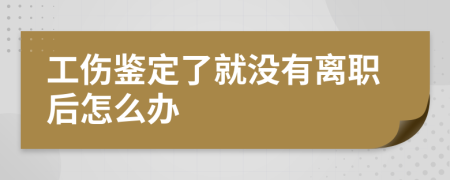 工伤鉴定了就没有离职后怎么办